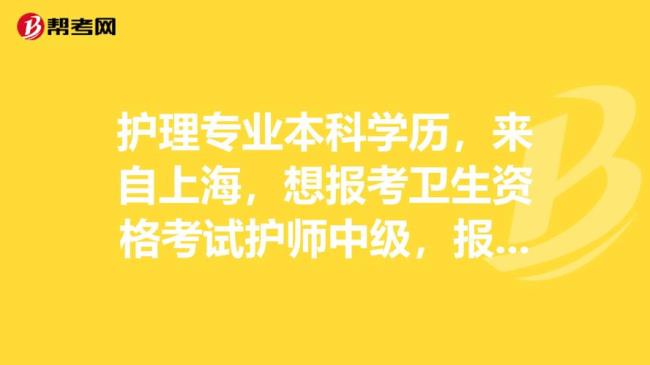 帮考网

护理专业本科学历，来自上海，想报考卫生资格考试护师中级，报...